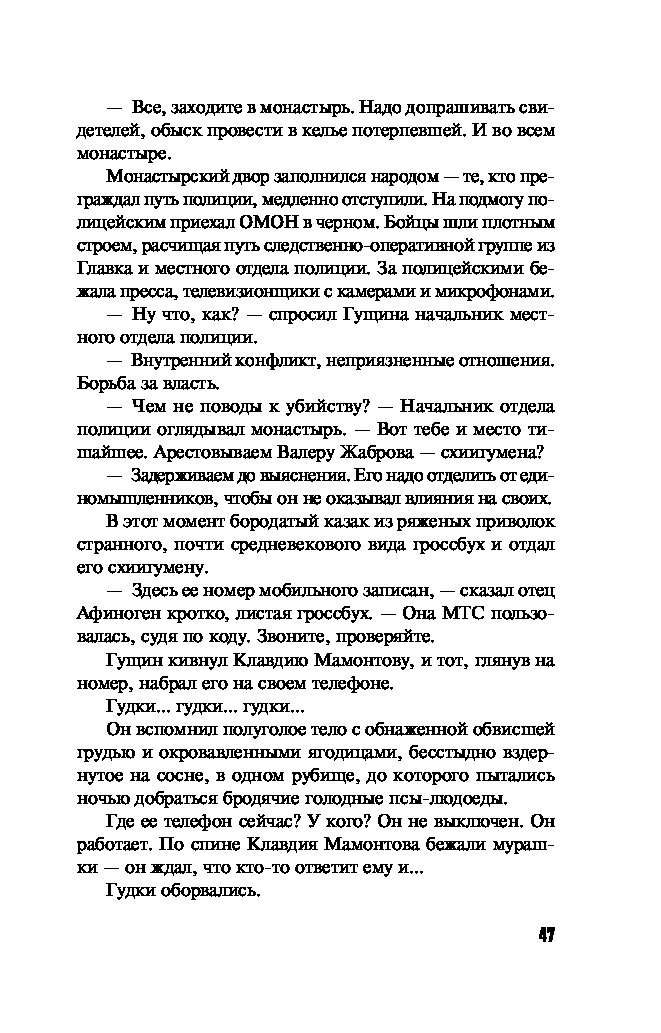 — Все, заходите в монастырь. Надо допрашивать свидетелей, обыск провести в келье потерпевшей. И во всем монастыре.

Монастырский двор заполнился народом — те, кто преграждал путь полиции, медленно отступили. На подмогу полицейским приехал ОМОН в черном. Бойцы шли плотным строем, расчищая путь следственно-оперативной группе из Главка и местного отдела полиции. За полицейскими бежала пресса, телевизионщики с камерами и микрофонами.

— Ну что, как? — спросил Гущина начальник местного отдела полиции.

— Внутренний конфликт, неприязненные отношения. Борьба за власть.

— Чем не поводы к убийству? — Начальник отдела полиции оглядывал монастырь. — Вот тебе и место тишайшее. Арестовываем Валеру Жаброва — схиигумена?

— Задерживаем до выяснения. Его надо отделить от единомышленников, чтобы он не оказывал влияния на своих.

В этот момент бородатый казак из ряженых приволок странного, почти средневекового вида гроссбух и отдал его схиигумену.

— Здесь ее номер мобильного записан, — сказал отец Афиноген кротко, листая гроссбух. — Она МТС пользовалась, судя по коду. Звоните, проверяйте.

Гущин кивнул Клавдию Мамонтову, и тот, глянув на номер, набрал его на своем телефоне.

Гудки... гудки... гудки...

Он вспомнил полуголое тело с обнаженной обвисшей грудью и окровавленными ягодицами, бесстыдно вздернутое на сосне, в одном рубище, до которого пытались ночью добраться бродячие голодные псы-людоеды.

Где ее телефон сейчас? У кого? Он не выключен. Он работает. По спине Клавдия Мамонтова бежали мурашки — он ждал, что кто-то ответит ему и...

Гудки оборвались.

47